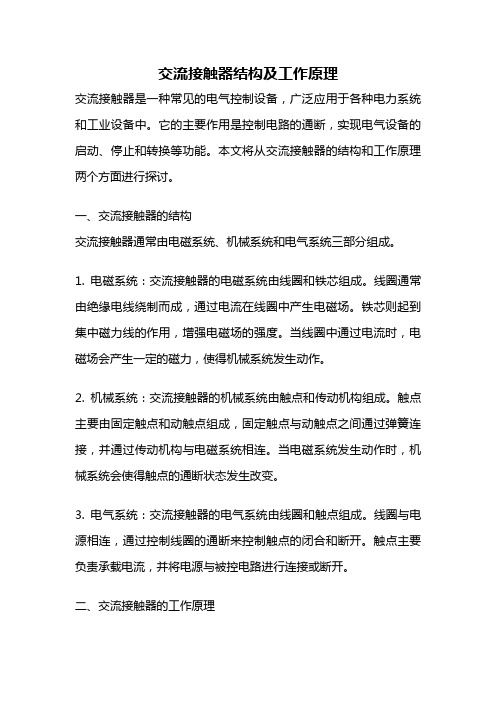 交流接触器结构及工作原理

交流接触器是一种常见的电气控制设备，广泛应用于各种电力系统和工业设备中。它的主要作用是控制电路的通断，实现电气设备的启动、停止和转换等功能。本文将从交流接触器的结构和工作原理两个方面进行探讨。

一、交流接触器的结构

交流接触器通常由电磁系统、机械系统和电气系统三部分组成。

1. 电磁系统：交流接触器的电磁系统由线圈和铁芯组成。线圈通常由绝缘电线绕制而成，通过电流在线圈中产生电磁场。铁芯则起到集中磁力线的作用，增强电磁场的强度。当线圈中通过电流时，电磁场会产生一定的磁力，使得机械系统发生动作。

2. 机械系统：交流接触器的机械系统由触点和传动机构组成。触点主要由固定触点和动触点组成，固定触点与动触点之间通过弹簧连接，并通过传动机构与电磁系统相连。当电磁系统发生动作时，机械系统会使得触点的通断状态发生改变。

3. 电气系统：交流接触器的电气系统由线圈和触点组成。线圈与电源相连，通过控制线圈的通断来控制触点的闭合和断开。触点主要负责承载电流，并将电源与被控电路进行连接或断开。

二、交流接触器的工作原理